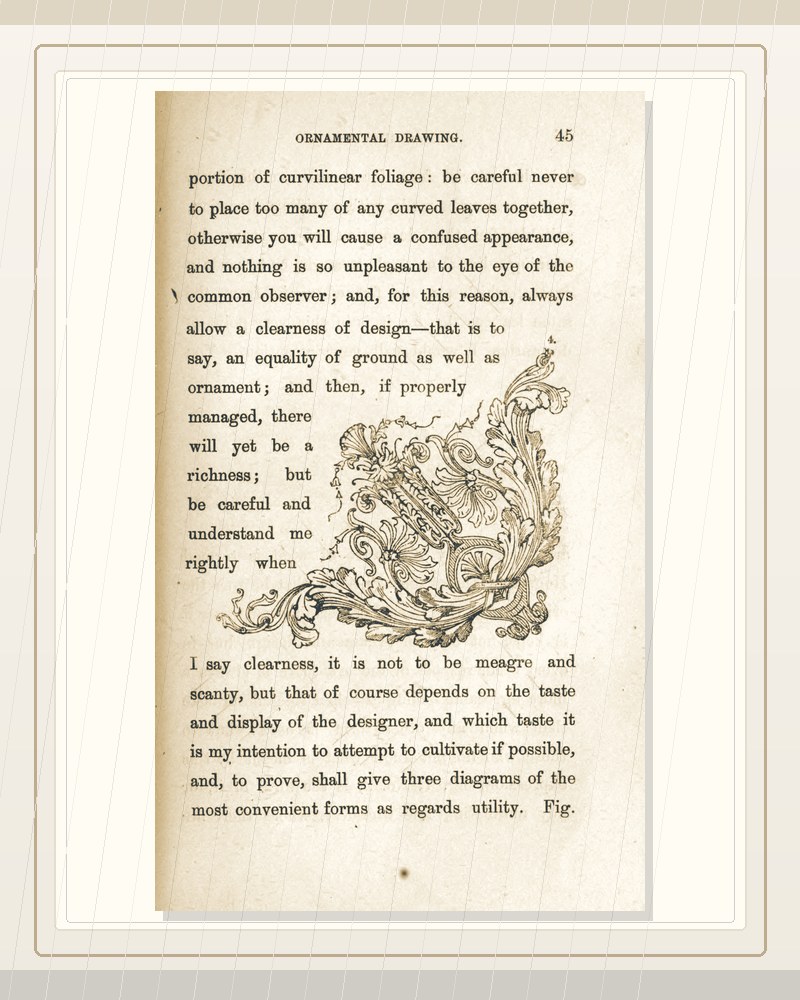 ORNAMENTAL DRAWING. 45

portion of curvilinear foliage: be careful never to place too many of any curved leaves together, otherwise you will cause a confused appearance, and nothing is so unpleasant to the eye of the common observer; and, for this reason, always allow a clearness of design—that is to say, an equality of ground as well as ornament; and then, if properly managed, there will yet be a richness; but be careful and understand me rightly when

4.

I say clearness, it is not to be meagre and scanty, but that of course depends on the taste and display of the designer, and which taste it is my intention to attempt to cultivate if possible, and, to prove, shall give three diagrams of the most convenient forms as regards utility. Fig.